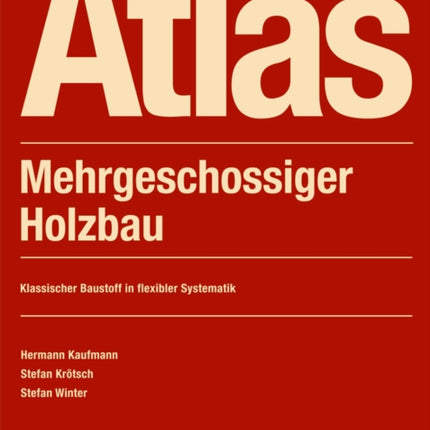 Atlas

Mehrgeschossiger Holzbau

Klassischer Baustoff in flexibler Systematik

Hermann Kaufmann
Stefan Krötsch
Stefan Winter